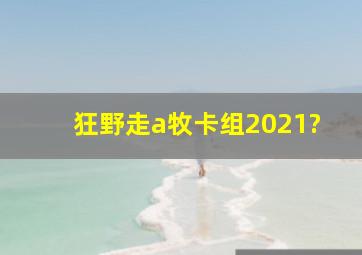 狂野走a牧卡组2021?